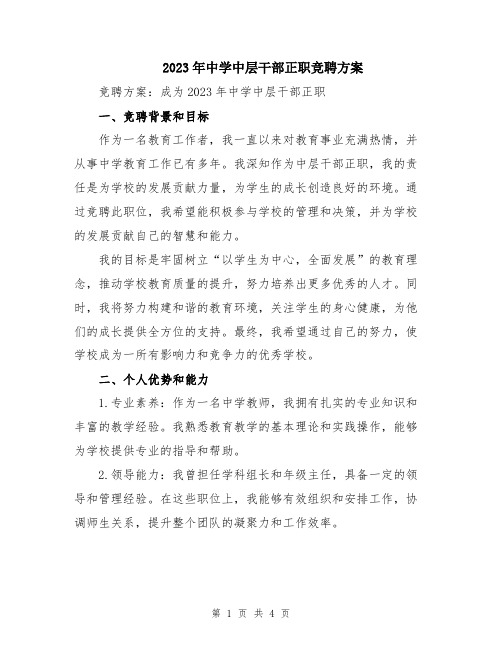 2023年中学中层干部正职竞聘方案

竞聘方案：成为2023年中学中层干部正职

一、竞聘背景和目标

作为一名教育工作者，我一直以来对教育事业充满热情，并从事中学教育工作已有多年。我深知作为中层干部正职，我的责任是为学校的发展贡献力量，为学生的成长创造良好的环境。通过竞聘此职位，我希望能积极参与学校的管理和决策，并为学校的发展贡献自己的智慧和能力。

我的目标是牢固树立“以学生为中心，全面发展”的教育理念，推动学校教育质量的提升，努力培养出更多优秀的人才。同时，我将努力构建和谐的教育环境，关注学生的身心健康，为他们的成长提供全方位的支持。最终，我希望通过自己的努力，使学校成为一所有影响力和竞争力的优秀学校。

二、个人优势和能力

1.专业素养：作为一名中学教师，我拥有扎实的专业知识和丰富的教学经验。我熟悉教育教学的基本理论和实践操作，能够为学校提供专业的指导和帮助。

2.领导能力：我曾担任学科组长和年级主任，具备一定的领导和管理经验。在这些职位上，我能够有效组织和安排工作，协调师生关系，提升整个团队的凝聚力和工作效率。

第 1 页 共 4 页